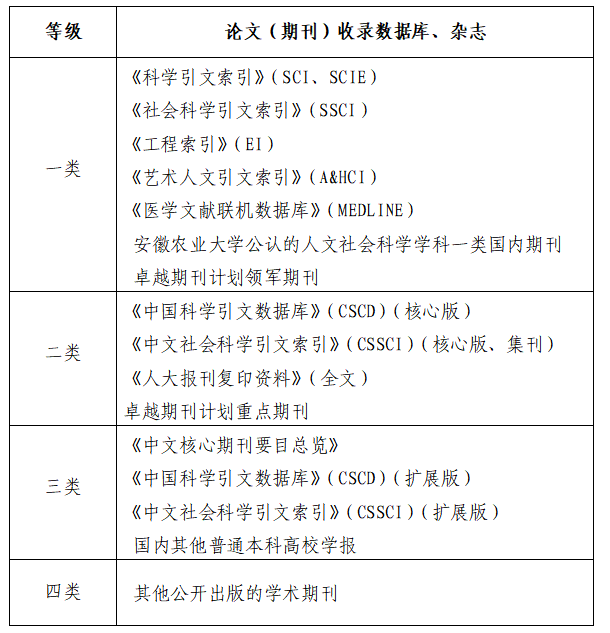 | 等级 | 论文（期刊）收录数据库、杂志 |
|---|---|
| 一类 | 《科学引文索引》(SCI、SCIE) 《社会科学引文索引》(SSCI) 《工程索引》(EI) 《艺术人文引文索引》(A&HCI) 《医学文献联机数据库》(MEDLINE) 安徽农业大学公认的人文社会科学学科一类国内期刊 卓越期刊计划领军期刊 |
| 二类 | 《中国科学引文数据库》(CSCD)(核心版) 《中文社会科学引文索引》(CSSCI)(核心版、集刊) 《人大报刊复印资料》(全文) 卓越期刊计划重点期刊 |
| 三类 | 《中文核心期刊要目总览》 《中国科学引文数据库》(CSCD)(扩展版) 《中文社会科学引文索引》(CSSCI)(扩展版) 国内其他普通本科高校学报 |
| 四类 | 其他公开出版的学术期刊 |